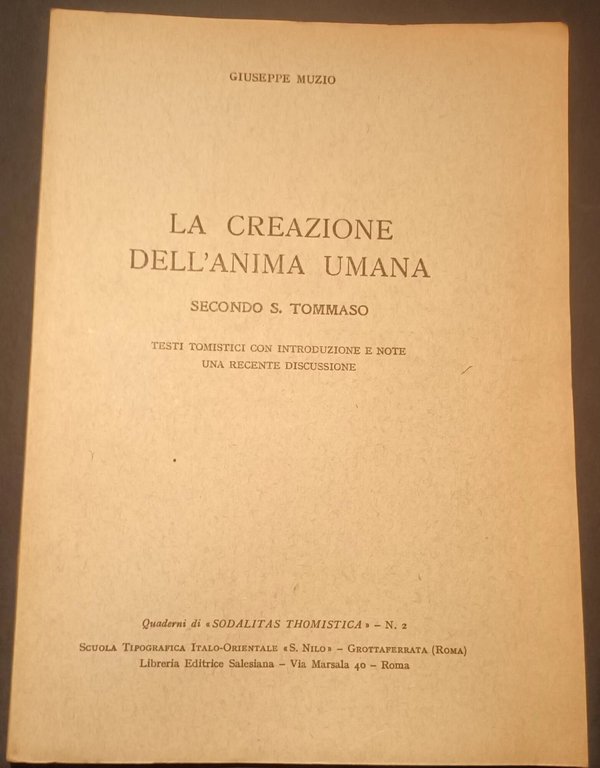 GIUSEPPE MUZIO

LA CREAZIONE DELL'ANIMA UMANA

SECONDO S. TOMMASO

TESTI TOMISTICI CON INTRODUZIONE E NOTE
UNA RECENTE DISCUSSIONE

Quaderni di «SODALITAS THOMISTICA» – N. 2

SCUOLA TIPOGRAFICA ITALO-ORIENTALE «S. NILO» – GROTTAFERRATA (ROMA)
Libreria Editrice Salesiana – Via Marsala 40 – Roma